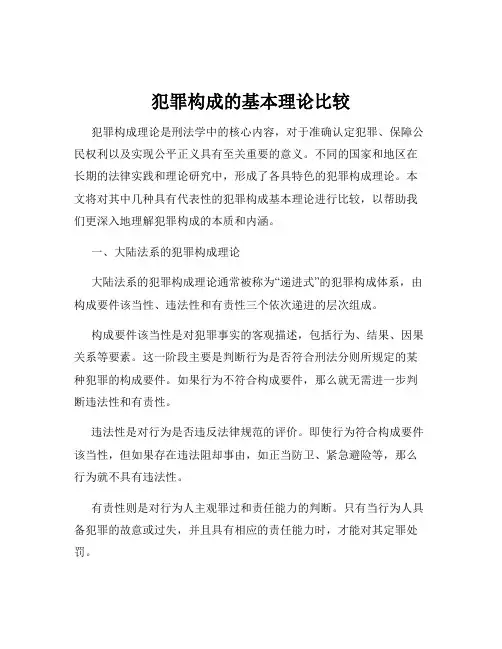 犯罪构成的基本理论比较

犯罪构成理论是刑法学中的核心内容，对于准确认定犯罪、保障公民权利以及实现公平正义具有至关重要的意义。不同的国家和地区在长期的法律实践和理论研究中，形成了各具特色的犯罪构成理论。本文将对其中几种具有代表性的犯罪构成基本理论进行比较，以帮助我们更深入地理解犯罪构成的本质和内涵。

一、大陆法系的犯罪构成理论

大陆法系的犯罪构成理论通常被称为“递进式”的犯罪构成体系，由构成要件该当性、违法性和有责性三个依次递进的层次组成。

构成要件该当性是对犯罪事实的客观描述，包括行为、结果、因果关系等要素。这一阶段主要是判断行为是否符合刑法分则所规定的某种犯罪的构成要件。如果行为不符合构成要件，那么就无需进一步判断违法性和有责性。

违法性是对行为是否违反法律规范的评价。即使行为符合构成要件该当性，但如果存在违法阻却事由，如正当防卫、紧急避险等，那么行为就不具有违法性。

有责性则是对行为人主观罪过和责任能力的判断。只有当行为人具备犯罪的故意或过失，并且具有相应的责任能力时，才能对其定罪处罚。